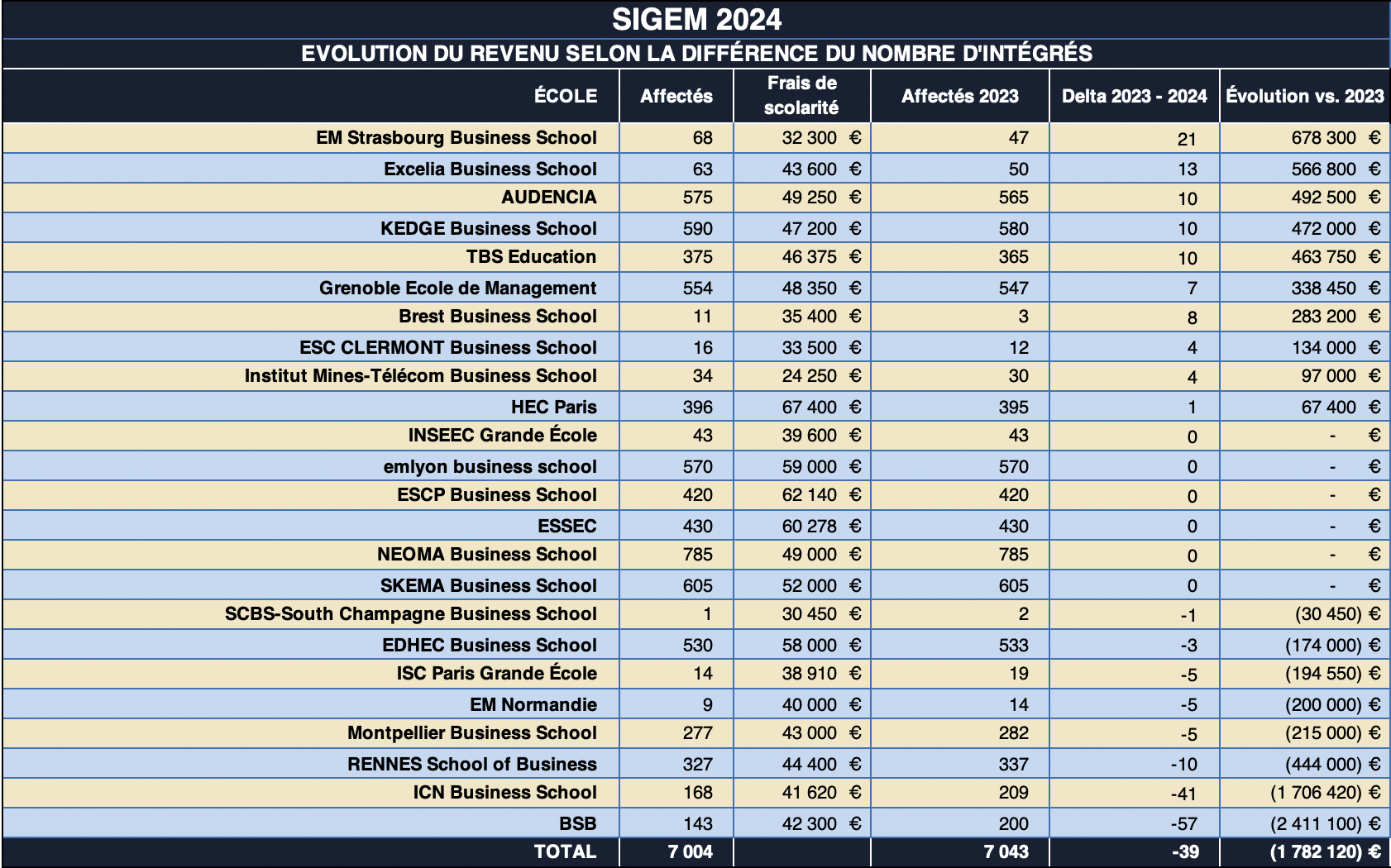 SIGEM 2024

EVOLUTION DU REVENU SELON LA DIFFÉRENCE DU NOMBRE D'INTÉGRÉS

| ÉCOLE | Affectés | Frais de scolarité | Affectés 2023 | Delta 2023 - 2024 | Évolution vs. 2023 |
|---|---|---|---|---|---|
| EM Strasbourg Business School | 68 | 32 300 € | 47 | 21 | 678 300 € |
| Excelia Business School | 63 | 43 600 € | 50 | 13 | 566 800 € |
| AUDENCIA | 575 | 49 250 € | 565 | 10 | 492 500 € |
| KEDGE Business School | 590 | 47 200 € | 580 | 10 | 472 000 € |
| TBS Education | 375 | 46 375 € | 365 | 10 | 463 750 € |
| Grenoble Ecole de Management | 554 | 48 350 € | 547 | 7 | 338 450 € |
| Brest Business School | 11 | 35 400 € | 3 | 8 | 283 200 € |
| ESC CLERMONT Business School | 16 | 33 500 € | 12 | 4 | 134 000 € |
| Institut Mines-Télécom Business School | 34 | 24 250 € | 30 | 4 | 97 000 € |
| HEC Paris | 396 | 67 400 € | 395 | 1 | 67 400 € |
| INSEEC Grande École | 43 | 39 600 € | 43 | 0 | - € |
| emlyon business school | 570 | 59 000 € | 570 | 0 | - € |
| ESCP Business School | 420 | 62 140 € | 420 | 0 | - € |
| ESSEC | 430 | 60 278 € | 430 | 0 | - € |
| NEOMA Business School | 785 | 49 000 € | 785 | 0 | - € |
| SKEMA Business School | 605 | 52 000 € | 605 | 0 | - € |
| SCBS-South Champagne Business School | 1 | 30 450 € | 2 | -1 | (30 450) € |
| EDHEC Business School | 530 | 58 000 € | 533 | -3 | (174 000) € |
| ISC Paris Grande École | 14 | 38 910 € | 19 | -5 | (194 550) € |
| EM Normandie | 9 | 40 000 € | 14 | -5 | (200 000) € |
| Montpellier Business School | 277 | 43 000 € | 282 | -5 | (215 000) € |
| RENNES School of Business | 327 | 44 400 € | 337 | -10 | (444 000) € |
| ICN Business School | 168 | 41 620 € | 209 | -41 | (1 706 420) € |
| BSB | 143 | 42 300 € | 200 | -57 | (2 411 100) € |
| TOTAL | 7 004 | | 7 043 | -39 | (1 782 120) € |